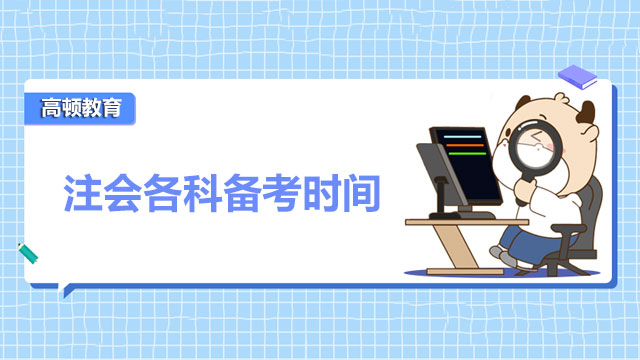 高顿教育

注会各科备考时间